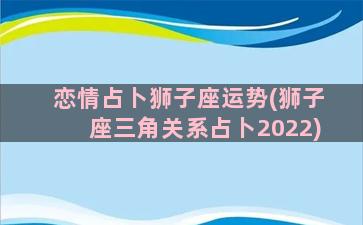 恋情占卜狮子座运势(狮子座三角关系占卜2022)